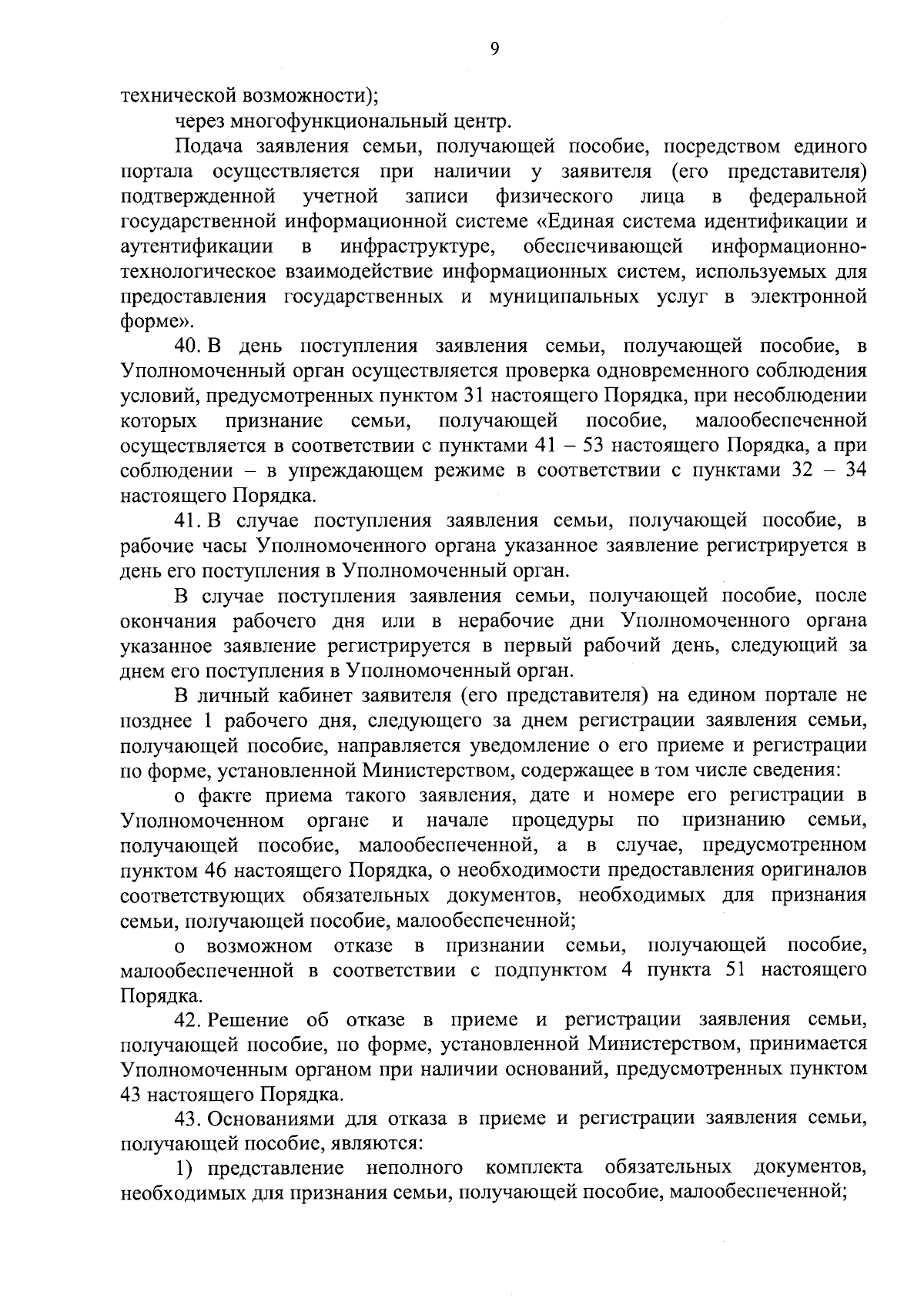 9

технической возможности);

через многофункциональный центр.

Подача заявления семьи, получающей пособие, посредством единого портала осуществляется при наличии у заявителя (его представителя) подтвержденной учетной записи физического лица в федеральной государственной информационной системе «Единая система идентификации и аутентификации в инфраструктуре, обеспечивающей информационно-технологическое взаимодействие информационных систем, используемых для предоставления государственных и муниципальных услуг в электронной форме».

40. В день поступления заявления семьи, получающей пособие, в Уполномоченный орган осуществляется проверка одновременного соблюдения условий, предусмотренных пунктом 31 настоящего Порядка, при несоблюдении которых признание семьи, получающей пособие, малообеспеченной осуществляется в соответствии с пунктами 41 – 53 настоящего Порядка, а при соблюдении – в упреждающем режиме в соответствии с пунктами 32 – 34 настоящего Порядка.

41. В случае поступления заявления семьи, получающей пособие, в рабочие часы Уполномоченного органа указанное заявление регистрируется в день его поступления в Уполномоченный орган.

В случае поступления заявления семьи, получающей пособие, после окончания рабочего дня или в нерабочие дни Уполномоченного органа указанное заявление регистрируется в первый рабочий день, следующий за днем его поступления в Уполномоченный орган.

В личный кабинет заявителя (его представителя) на едином портале не позднее 1 рабочего дня, следующего за днем регистрации заявления семьи, получающей пособие, направляется уведомление о его приеме и регистрации по форме, установленной Министерством, содержащее в том числе сведения:

о факте приема такого заявления, дате и номере его регистрации в Уполномоченном органе и начале процедуры по признанию семьи, получающей пособие, малообеспеченной, а в случае, предусмотренном пунктом 46 настоящего Порядка, о необходимости предоставления оригиналов соответствующих обязательных документов, необходимых для признания семьи, получающей пособие, малообеспеченной;

о возможном отказе в признании семьи, получающей пособие, малообеспеченной в соответствии с подпунктом 4 пункта 51 настоящего Порядка.

42. Решение об отказе в приеме и регистрации заявления семьи, получающей пособие, по форме, установленной Министерством, принимается Уполномоченным органом при наличии оснований, предусмотренных пунктом 43 настоящего Порядка.

43. Основаниями для отказа в приеме и регистрации заявления семьи, получающей пособие, являются:

1) представление неполного комплекта обязательных документов, необходимых для признания семьи, получающей пособие, малообеспеченной;